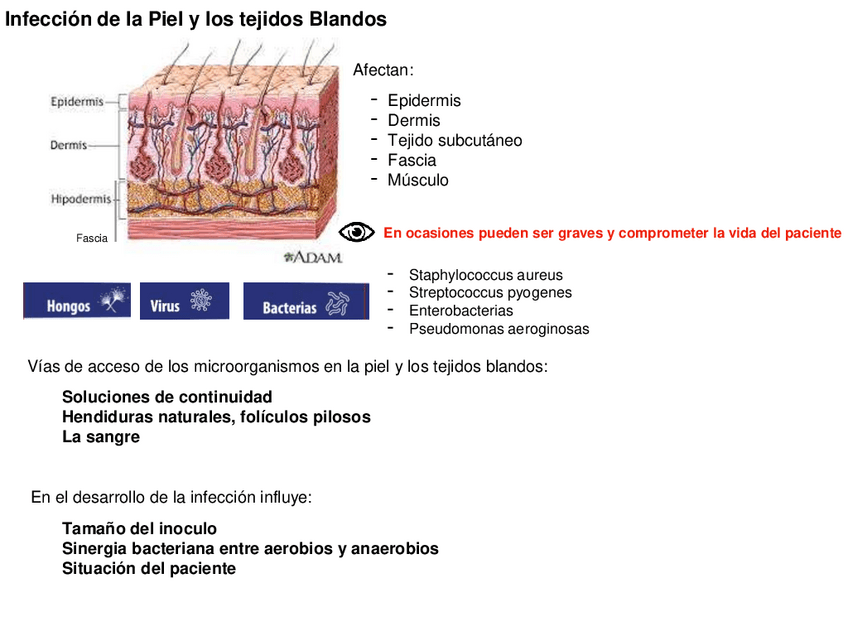 Infección de la Piel y los tejidos Blandos

Epidermis
Dermis
Hipodermis
Fascia
ADAM.

Afectan:
- Epidermis
- Dermis
- Tejido subcutáneo
- Fascia
- Músculo

En ocasiones pueden ser graves y comprometer la vida del paciente

Hongos
Virus
Bacterias

- Staphylococcus aureus
- Streptococcus pyogenes
- Enterobacterias
- Pseudomonas aeroginosas

Vías de acceso de los microorganismos en la piel y los tejidos blandos:

Soluciones de continuidad
Hendiduras naturales, folículos pilosos
La sangre

En el desarrollo de la infección influye:

Tamaño del inoculo
Sinergia bacteriana entre aerobios y anaerobios
Situación del paciente